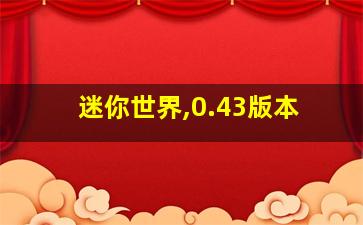 迷你世界,0.43版本